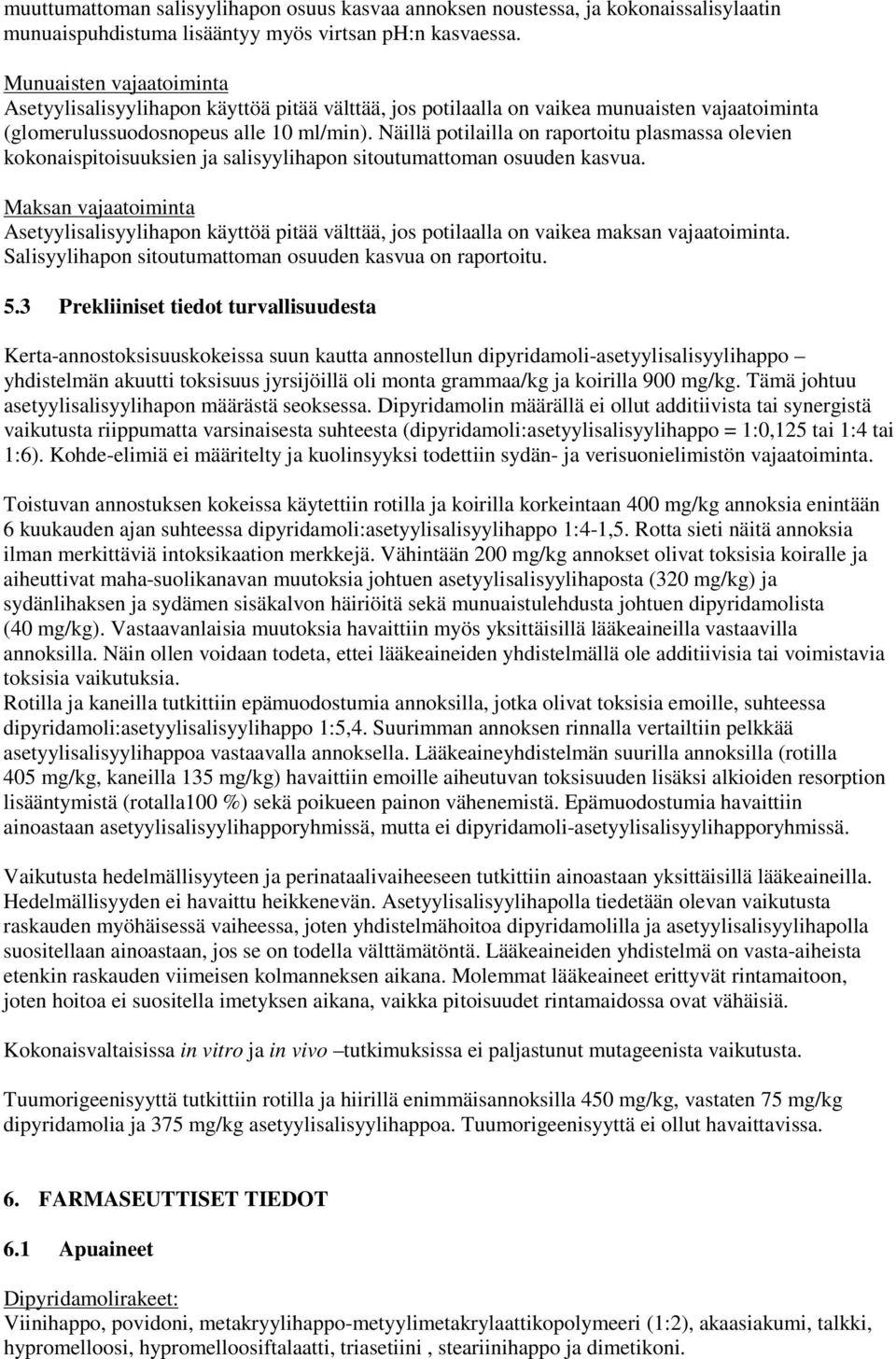 muuttumattoman salisyylihapon osuus kasvaa annoksen noustessa, ja kokonaissalisylaatin munuaispuhdistuma lisääntyy myös virtsan ph:n kasvaessa.

Munuaisten vajaatoiminta
Asetyylisalisyylihapon käyttöä pitää välttää, jos potilaalla on vaikea munuaisten vajaatoiminta (glomerulussuodosnopeus alle 10 ml/min). Näillä potilailla on raportoitu plasmassa olevien kokonaispitoisuuksien ja salisyylihapon sitoutumattoman osuuden kasvua.

Maksan vajaatoiminta
Asetyylisalisyylihapon käyttöä pitää välttää, jos potilaalla on vaikea maksan vajaatoiminta. Salisyylihapon sitoutumattoman osuuden kasvua on raportoitu.

5.3 Prekliiniset tiedot turvallisuudesta

Kerta-annostoksisuuskokeissa suun kautta annostellun dipyridamoli-asetyylisalisyylihappo – yhdistelmän akuutti toksisuus jyrsijöillä oli monta grammaa/kg ja koirilla 900 mg/kg. Tämä johtuu asetyylisalisyylihapon määrästä seoksessa. Dipyridamolin määrällä ei ollut additiivista tai synergistä vaikutusta riippumatta varsinaisesta suhteesta (dipyridamoli:asetyylisalisyylihappo = 1:0,125 tai 1:4 tai 1:6). Kohde-elimiä ei määritelty ja kuolinsyyksi todettiin sydän- ja verisuonielimistön vajaatoiminta.

Toistuvan annostuksen kokeissa käytettiin rotilla ja koirilla korkeintaan 400 mg/kg annoksia enintään 6 kuukauden ajan suhteessa dipyridamoli:asetyylisalisyylihappo 1:4-1,5. Rotta sieti näitä annoksia ilman merkittäviä intoksikaation merkkejä. Vähintään 200 mg/kg annokset olivat toksisia koiralle ja aiheuttivat maha-suolikanavan muutoksia johtuen asetyylisalisyylihaposta (320 mg/kg) ja sydänlihaksen ja sydämen sisäkalvon häiriöitä sekä munuaistulehdusta johtuen dipyridamolista (40 mg/kg). Vastaavanlaisia muutoksia havaittiin myös yksittäisillä lääkeaineilla vastaavilla annoksilla. Näin ollen voidaan todeta, ettei lääkeaineiden yhdistelmällä ole additiivisia tai voimistavia toksisia vaikutuksia.
Rotilla ja kaneilla tutkittiin epämuodostumia annoksilla, jotka olivat toksisia emoille, suhteessa dipyridamoli:asetyylisalisyylihappo 1:5,4. Suurimman annoksen rinnalla vertailtiin pelkkää asetyylisalisyylihappoa vastaavalla annoksella. Lääkeaineyhdistelmän suurilla annoksilla (rotilla 405 mg/kg, kaneilla 135 mg/kg) havaittiin emoille aiheutuvan toksisuuden lisäksi alkioiden resorption lisääntymistä (rotalla100 %) sekä poikueen painon vähenemistä. Epämuodostumia havaittiin ainoastaan asetyylisalisyylihapporyhmissä, mutta ei dipyridamoli-asetyylisalisyylihapporyhmissä.

Vaikutusta hedelmällisyyteen ja perinataalivaiheeseen tutkittiin ainoastaan yksittäisillä lääkeaineilla. Hedelmällisyyden ei havaittu heikkenevän. Asetyylisalisyylihapolla tiedetään olevan vaikutusta raskauden myöhäisessä vaiheessa, joten yhdistelmähoitoa dipyridamolilla ja asetyylisalisyylihapolla suositellaan ainoastaan, jos se on todella välttämätöntä. Lääkeaineiden yhdistelmä on vasta-aiheista etenkin raskauden viimeisen kolmanneksen aikana. Molemmat lääkeaineet erittyvät rintamaitoon, joten hoitoa ei suositella imetyksen aikana, vaikka pitoisuudet rintamaidossa ovat vähäisiä.

Kokonaisvaltaisissa in vitro ja in vivo –tutkimuksissa ei paljastunut mutageenista vaikutusta.

Tuumorigeenisyyttä tutkittiin rotilla ja hiirillä enimmäisannoksilla 450 mg/kg, vastaten 75 mg/kg dipyridamolia ja 375 mg/kg asetyylisalisyylihappoa. Tuumorigeenisyyttä ei ollut havaittavissa.

6. FARMASEUTTISET TIEDOT

6.1 Apuaineet

Dipyridamolirakeet:
Viinihappo, povidoni, metakryylihappo-metyylimetakrylaattikopolymeeri (1:2), akaasiakumi, talkki, hypromelloosi, hypromelloosiftalaatti, triasetiini , steariinihappo ja dimetikoni.